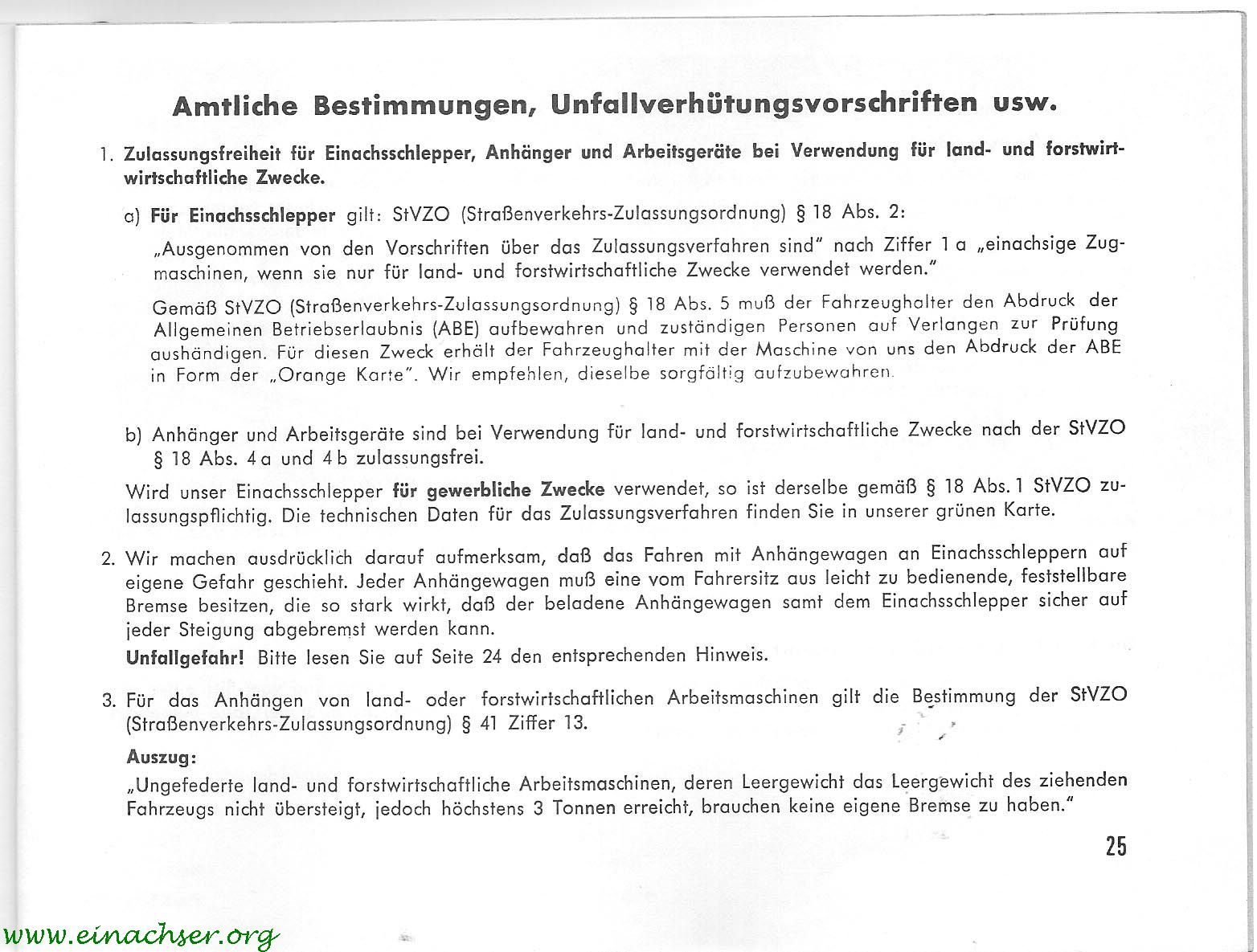 Amtliche Bestimmungen, Unfallverhütungsvorschriften usw.

1. Zulassungsfreiheit für Einachsschlepper, Anhänger und Arbeitsgeräte bei Verwendung für land- und forstwirtwirtschaftliche Zwecke.

a) Für Einachsschlepper gilt: StVZO (Straßenverkehrs-Zulassungsordnung) § 18 Abs. 2:

„Ausgenommen von den Vorschriften über das Zulassungsverfahren sind" nach Ziffer 1 a „einachsige Zugmaschinen, wenn sie nur für land- und forstwirtschaftliche Zwecke verwendet werden."

Gemäß StVZO (Straßenverkehrs-Zulassungsordnung) § 18 Abs. 5 muß der Fahrzeughalter den Abdruck der Allgemeinen Betriebserlaubnis (ABE) aufbewahren und zuständigen Personen auf Verlangen zur Prüfung aushändigen. Für diesen Zweck erhält der Fahrzeughalter mit der Maschine von uns den Abdruck der ABE in Form der „Orange Karte". Wir empfehlen, dieselbe sorgfältig aufzubewahren.

b) Anhänger und Arbeitsgeräte sind bei Verwendung für land- und forstwirtschaftliche Zwecke nach der StVZO § 18 Abs. 4 a und 4 b zulassungsfrei.

Wird unser Einachsschlepper für gewerbliche Zwecke verwendet, so ist derselbe gemäß § 18 Abs. 1 StVZO zulassungspflichtig. Die technischen Daten für das Zulassungsverfahren finden Sie in unserer grünen Karte.

2. Wir machen ausdrücklich darauf aufmerksam, daß das Fahren mit Anhängewagen an Einachsschleppern auf eigene Gefahr geschieht. Jeder Anhängewagen muß eine vom Fahrersitz aus leicht zu bedienende, feststellbare Bremse besitzen, die so stark wirkt, daß der beladene Anhängewagen samt dem Einachsschlepper sicher auf jeder Steigung abgebremst werden kann.

Unfallgefahr! Bitte lesen Sie auf Seite 24 den entsprechenden Hinweis.

3. Für das Anhängen von land- oder forstwirtschaftlichen Arbeitsmaschinen gilt die Bestimmung der StVZO (Straßenverkehrs-Zulassungsordnung) § 41 Ziffer 13.

Auszug:
„Ungefederte land- und forstwirtschaftliche Arbeitsmaschinen, deren Leergewicht das Leergewicht des ziehenden Fahrzeugs nicht übersteigt, jedoch höchstens 3 Tonnen erreicht, brauchen keine eigene Bremse zu haben."

25

www.einachser.org